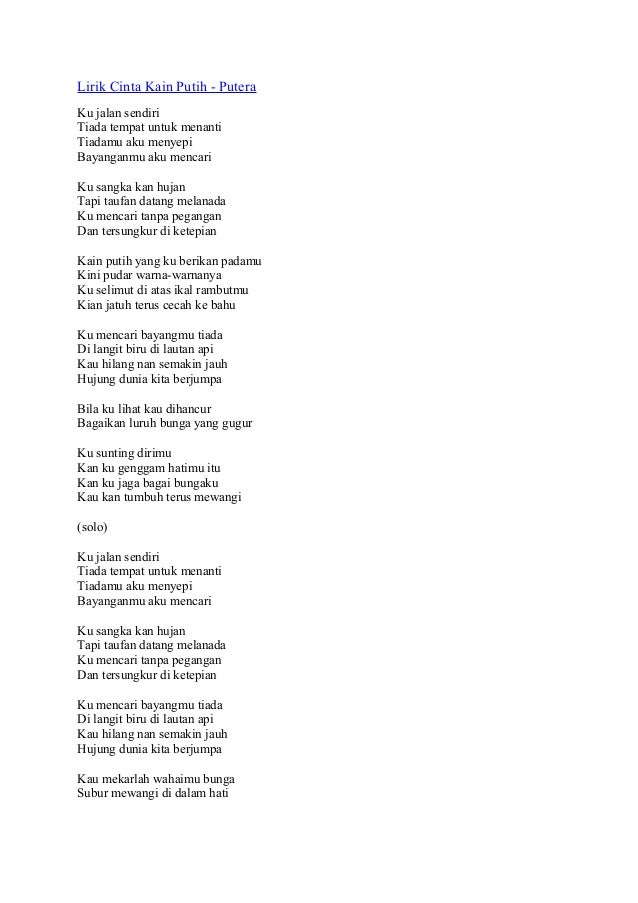 Lirik Cinta Kain Putih - Putera

Ku jalan sendiri
Tiada tempat untuk menanti
Tiadamu aku menyepi
Bayanganmu aku mencari

Ku sangka kan hujan
Tapi taufan datang melanada
Ku mencari tanpa pegangan
Dan tersungkur di ketepian

Kain putih yang ku berikan padamu
Kini pudar warna-warnanya
Ku selimut di atas ikal rambutmu
Kian jatuh terus cecah ke bahu

Ku mencari bayangmu tiada
Di langit biru di lautan api
Kau hilang nan semakin jauh
Hujung dunia kita berjumpa

Bila ku lihat kau dihancur
Bagaikan luruh bunga yang gugur

Ku sunting dirimu
Kan ku genggam hatimu itu
Kan ku jaga bagai bungaku
Kau kan tumbuh terus mewangi

(solo)

Ku jalan sendiri
Tiada tempat untuk menanti
Tiadamu aku menyepi
Bayanganmu aku mencari

Ku sangka kan hujan
Tapi taufan datang melanada
Ku mencari tanpa pegangan
Dan tersungkur di ketepian

Ku mencari bayangmu tiada
Di langit biru di lautan api
Kau hilang nan semakin jauh
Hujung dunia kita berjumpa

Kau mekarlah wahaimu bunga
Subur mewangi di dalam hati